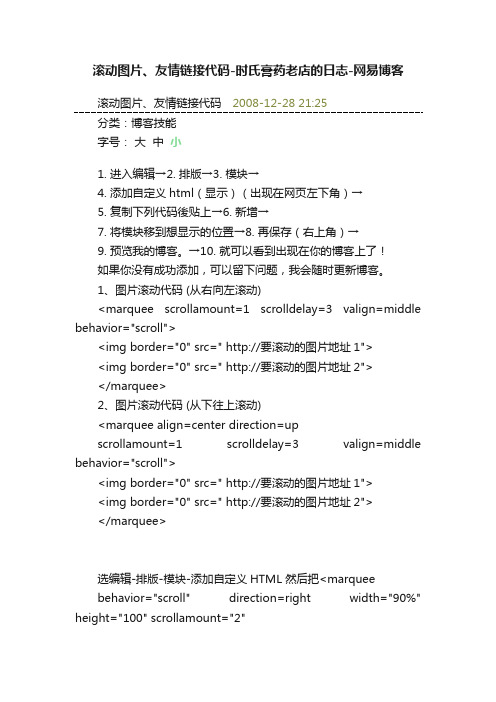 滚动图片、友情链接代码-时氏膏药老店的日志-网易博客

滚动图片、友情链接代码 2008-12-28 21:25

分类：博客技能

字号： 大 中 小

1. 进入编辑→2. 排版→3. 模块→
4. 添加自定义 html（显示）（出现在网页左下角）→
5. 复制下列代码後贴上→6. 新增→
7. 将模块移到想显示的位置→8. 再保存（右上角）→
9. 预览我的博客。→10. 就可以看到出现在你的博客上了！
如果你没有成功添加，可以留下问题，我会随时更新博客。
1、图片滚动代码 (从右向左滚动)
<marquee scrollamount=1 scrolldelay=3 valign=middle behavior="scroll">
<img border="0" src=" http://要滚动的图片地址 1">
<img border="0" src=" http://要滚动的图片地址 2">
</marquee>
2、图片滚动代码 (从下往上滚动)
<marquee align=center direction=up
scrollamount=1 scrolldelay=3 valign=middle behavior="scroll">
<img border="0" src=" http://要滚动的图片地址 1">
<img border="0" src=" http://要滚动的图片地址 2">
</marquee>

选编辑-排版-模块-添加自定义 HTML 然后把<marquee
behavior="scroll" direction=right width="90%" height="100" scrollamount="2"